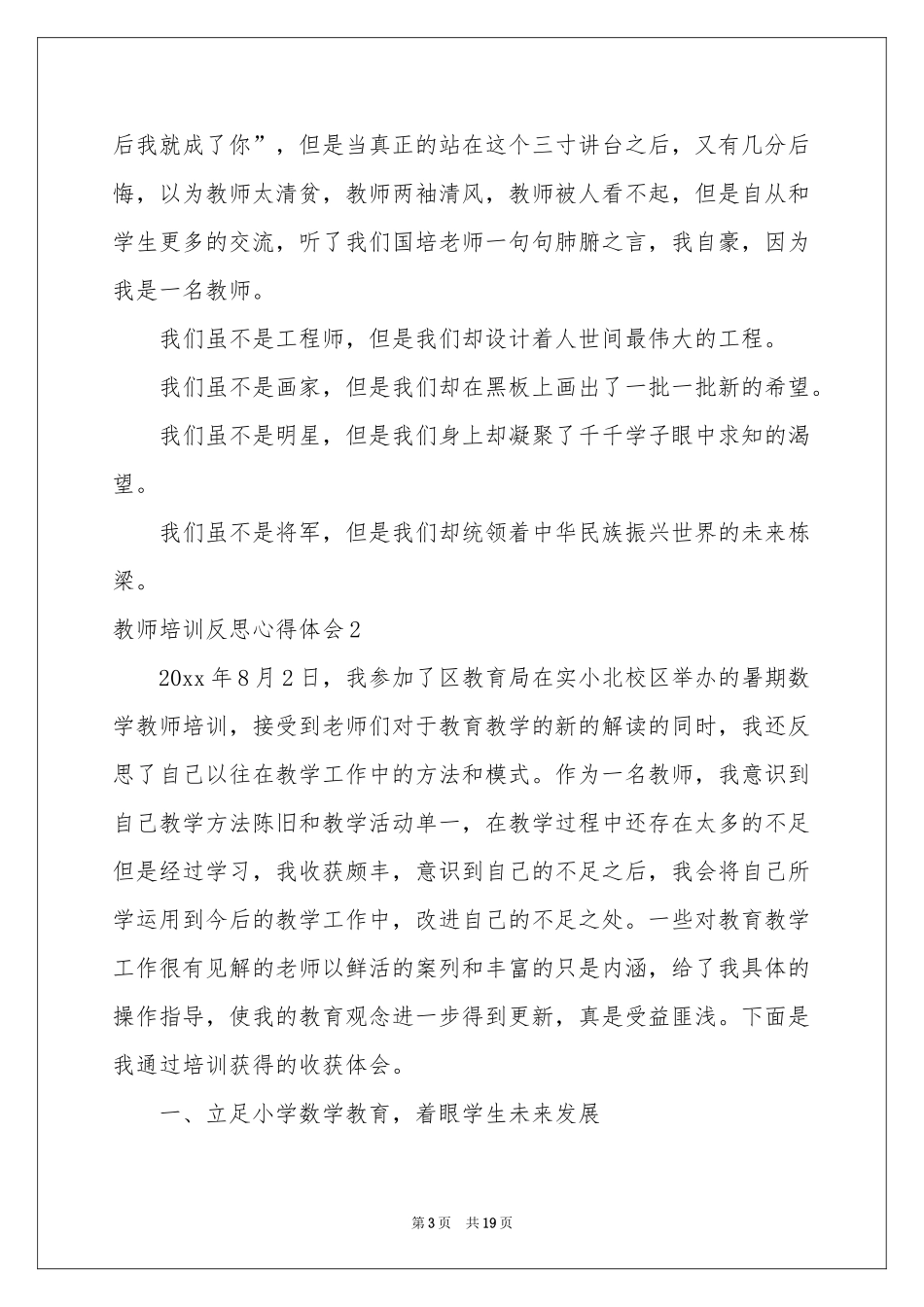 后我就成了你”，但是当真正的站在这个三寸讲台之后，又有几分后悔，以为教师太清贫，教师两袖清风，教师被人看不起，但是自从和学生更多的交流，听了我们国培老师一句句肺腑之言，我自豪，因为我是一名教师。

我们虽不是工程师，但是我们却设计着人世间最伟大的工程。

我们虽不是画家，但是我们却在黑板上画出了一批一批新的希望。

我们虽不是明星，但是我们身上却凝聚了千千学子眼中求知的渴望。

我们虽不是将军，但是我们却统领着中华民族振兴世界的未来栋梁。

教师培训反思心得体会2

20xx年8月2日，我参加了区教育局在实小北校区举办的暑期数学教师培训，接受到老师们对于教育教学的新的解读的同时，我还反思了自己以往在教学工作中的方法和模式。作为一名教师，我意识到自己教学方法陈旧和教学活动单一，在教学过程中还存在太多的不足但是经过学习，我收获颇丰，意识到自己的不足之后，我会将自己所学运用到今后的教学工作中，改进自己的不足之处。一些对教育教学工作很有见解的老师以鲜活的案列和丰富的只是内涵，给了我具体的操作指导，使我的教育观念进一步得到更新，真是受益匪浅。下面是我通过培训获得的收获体会。

一、立足小学数学教育，着眼学生未来发展

第3页 共19页